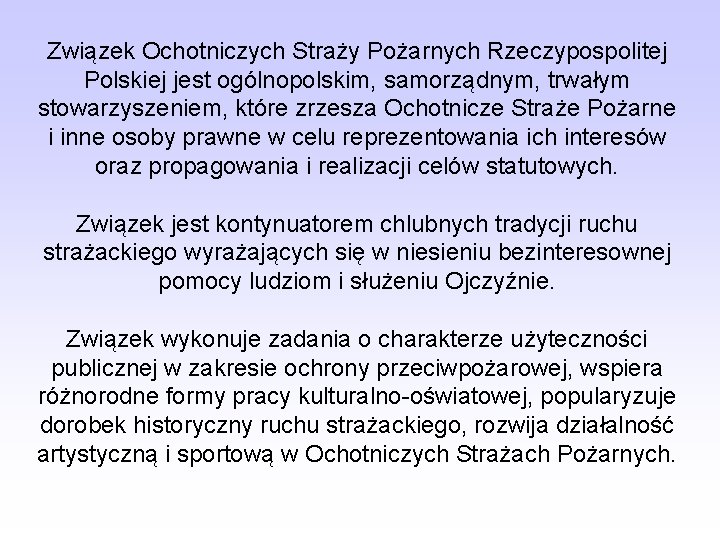 Związek Ochotniczych Straży Pożarnych Rzeczypospolitej Polskiej jest ogólnopolskim, samorządnym, trwałym stowarzyszeniem, które zrzesza Ochotnicze Straże Pożarne i inne osoby prawne w celu reprezentowania ich interesów oraz propagowania i realizacji celów statutowych.

Związek jest kontynuatorem chlubnych tradycji ruchu strażackiego wyrażających się w niesieniu bezinteresownej pomocy ludziom i służeniu Ojczyźnie.

Związek wykonuje zadania o charakterze użyteczności publicznej w zakresie ochrony przeciwpożarowej, wspiera różnorodne formy pracy kulturalno-oświatowej, popularyzuje dorobek historyczny ruchu strażackiego, rozwija działalność artystyczną i sportową w Ochotniczych Strażach Pożarnych.